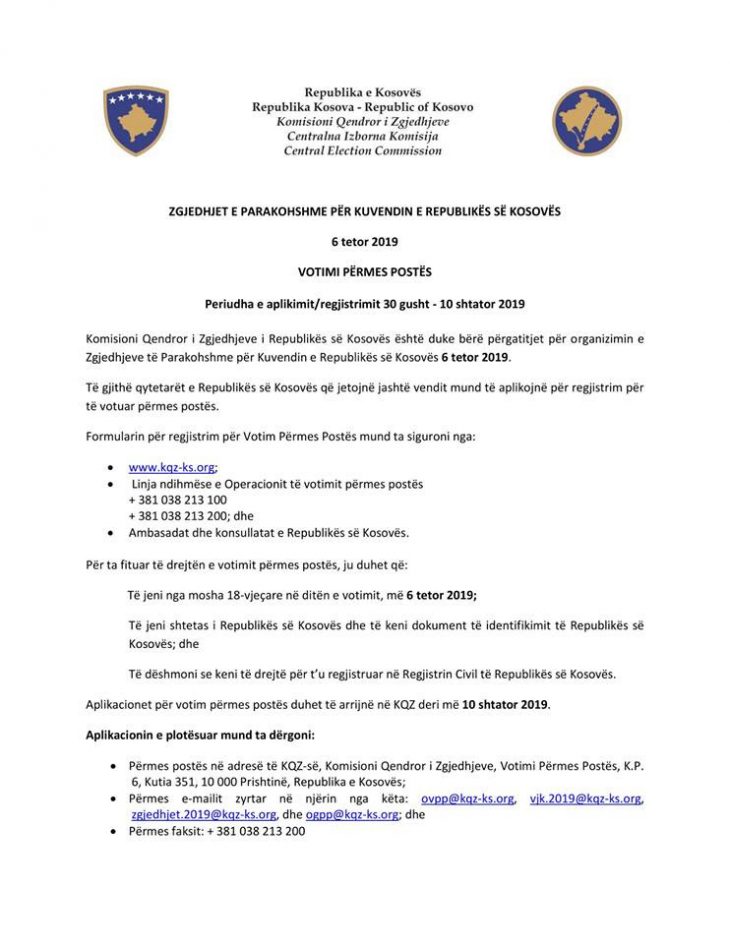 Republika e Kosovës
Republika Kosova - Republic of Kosovo
Komisioni Qendror i Zgjedhjeve
Centralna Izborna Komisija
Central Election Commission

ZGJEDHJET E PARAKOHSHME PËR KUVENDIN E REPUBLIKËS SË KOSOVËS

6 tetor 2019

VOTIMI PËRMES POSTËS

Periudha e aplikimit/regjistrimit 30 gusht - 10 shtator 2019

Komisioni Qendror i Zgjedhjeve i Republikës së Kosovës është duke bërë përgatitjet për organizimin e Zgjedhjeve të Parakohshme për Kuvendin e Republikës së Kosovës 6 tetor 2019.

Të gjithë qytetarët e Republikës së Kosovës që jetojnë jashtë vendit mund të aplikojnë për regjistrim për të votuar përmes postës.

Formularin për regjistrim për Votim Përmes Postës mund ta siguroni nga:

• www.kqz-ks.org;
• Linja ndihmëse e Operacionit të votimit përmes postës
+ 381 038 213 100
+ 381 038 213 200; dhe
• Ambasadat dhe konsullatat e Republikës së Kosovës.

Për ta fituar të drejtën e votimit përmes postës, ju duhet që:

Të jeni nga mosha 18-vjeçare në ditën e votimit, më 6 tetor 2019;

Të jeni shtetas i Republikës së Kosovës dhe të keni dokument të identifikimit të Republikës së Kosovës; dhe

Të dëshmoni se keni të drejtë për t'u regjistruar në Regjistrin Civil të Republikës së Kosovës.

Aplikacionet për votim përmes postës duhet të arrijnë në KQZ deri më 10 shtator 2019.

Aplikacionin e plotësuar mund ta dërgoni:

• Përmes postës në adresë të KQZ-së, Komisioni Qendror i Zgjedhjeve, Votimi Përmes Postës, K.P. 6, Kutia 351, 10 000 Prishtinë, Republika e Kosovës;
• Përmes e-mailit zyrtar në njërin nga këta: ovpp@kqz-ks.org, vjk.2019@kqz-ks.org, zgjedhjet.2019@kqz-ks.org, dhe ogpp@kqz-ks.org; dhe
• Përmes faksit: + 381 038 213 200